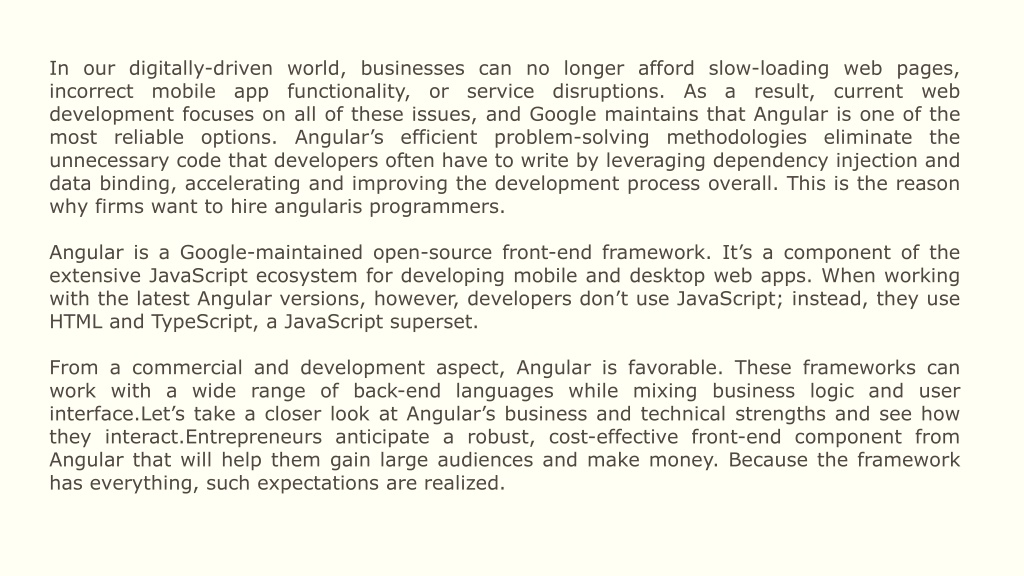 In our digitally-driven world, businesses can no longer afford slow-loading web pages, incorrect mobile app functionality, or service disruptions. As a result, current web development focuses on all of these issues, and Google maintains that Angular is one of the most reliable options. Angular’s efficient problem-solving methodologies eliminate the unnecessary code that developers often have to write by leveraging dependency injection and data binding, accelerating and improving the development process overall. This is the reason why firms want to hire angularis programmers.

Angular is a Google-maintained open-source front-end framework. It’s a component of the extensive JavaScript ecosystem for developing mobile and desktop web apps. When working with the latest Angular versions, however, developers don’t use JavaScript; instead, they use HTML and TypeScript, a JavaScript superset.

From a commercial and development aspect, Angular is favorable. These frameworks can work with a wide range of back-end languages while mixing business logic and user interface.Let’s take a closer look at Angular’s business and technical strengths and see how they interact.Entrepreneurs anticipate a robust, cost-effective front-end component from Angular that will help them gain large audiences and make money. Because the framework has everything, such expectations are realized.